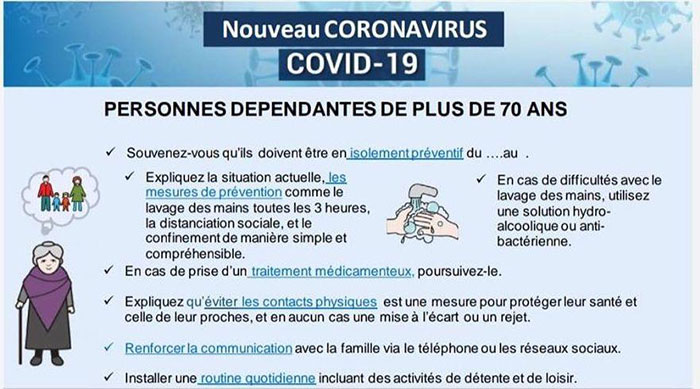 Nouveau CORONAVIRUS
COVID-19

PERSONNES DEPENDANTES DE PLUS DE 70 ANS

✓ Souvenez-vous qu'ils doivent être en isolement préventif du ….au .

✓ Expliquez la situation actuelle, les mesures de prévention comme le lavage des mains toutes les 3 heures, la distanciation sociale, et le confinement de manière simple et compréhensible.

✓ En cas de difficultés avec le lavage des mains, utilisez une solution hydro-alcoolique ou anti-bactérienne.

✓ En cas de prise d'un traitement médicamenteux, poursuivez-le.

✓ Expliquez qu'éviter les contacts physiques est une mesure pour protéger leur santé et celle de leur proches, et en aucun cas une mise à l'écart ou un rejet.

✓ Renforcer la communication avec la famille via le téléphone ou les réseaux sociaux.

✓ Installer une routine quotidienne incluant des activités de détente et de loisir.